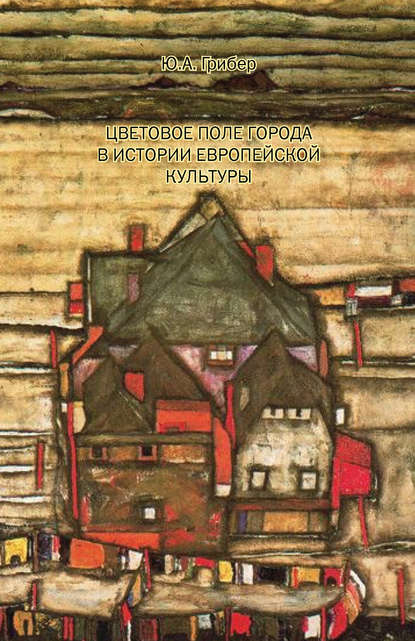 Ю.А. Грибер

ЦВЕТОВОЕ ПОЛЕ ГОРОДА В ИСТОРИИ ЕВРОПЕЙСКОЙ КУЛЬТУРЫ